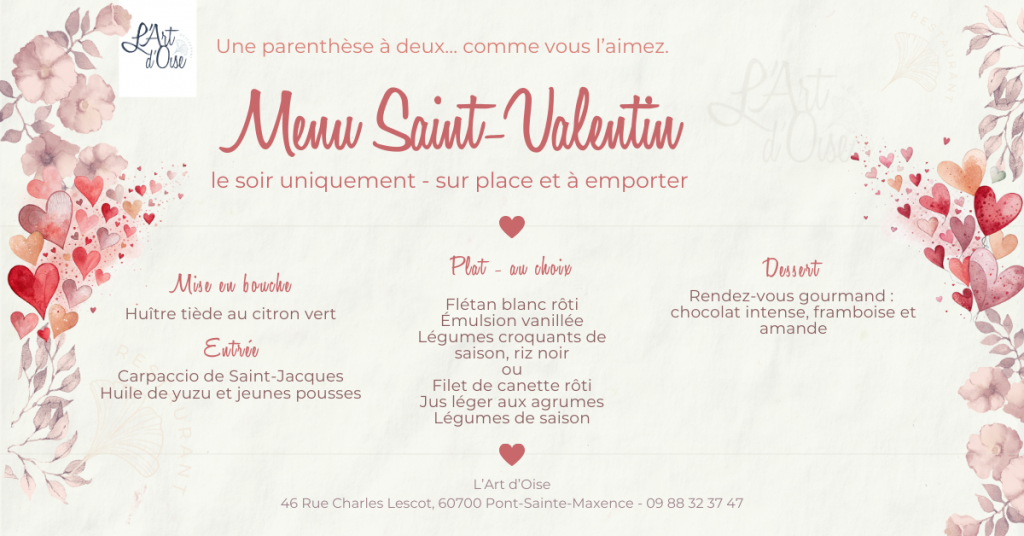 L'Art d'Oise

Une parenthèse à deux… comme vous l'aimez.

Menu Saint-Valentin

le soir uniquement - sur place et à emporter

Mise en bouche
Huître tiède au citron vert

Entrée
Carpaccio de Saint-Jacques
Huile de yuzu et jeunes pousses

Plat - au choix
Flétan blanc rôti
Émulsion vanillée
Légumes croquants de saison, riz noir
ou
Filet de canette rôti
Jus léger aux agrumes
Légumes de saison

Dessert
Rendez-vous gourmand : chocolat intense, framboise et amande

L'Art d'Oise
46 Rue Charles Lescot, 60700 Pont-Sainte-Maxence - 09 88 32 37 47